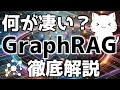 何が凄い？
GraphRAG
徹底解説